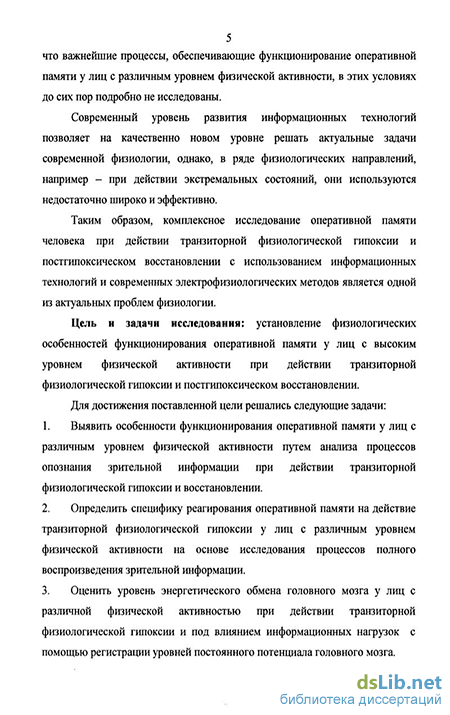 5

что важнейшие процессы, обеспечивающие функционирование оперативной памяти у лиц с различным уровнем физической активности, в этих условиях до сих пор подробно не исследованы.

Современный уровень развития информационных технологий позволяет на качественно новом уровне решать актуальные задачи современной физиологии, однако, в ряде физиологических направлений, например – при действии экстремальных состояний, они используются недостаточно широко и эффективно.

Таким образом, комплексное исследование оперативной памяти человека при действии транзиторной физиологической гипоксии и постгипоксическом восстановлении с использованием информационных технологий и современных электрофизиологических методов является одной из актуальных проблем физиологии.

Цель и задачи исследования: установление физиологических особенностей функционирования оперативной памяти у лиц с высоким уровнем физической активности при действии транзиторной физиологической гипоксии и постгипоксическом восстановлении.

Для достижения поставленной цели решались следующие задачи:

1. Выявить особенности функционирования оперативной памяти у лиц с различным уровнем физической активности путем анализа процессов опознания зрительной информации при действии транзиторной физиологической гипоксии и восстановлении.

2. Определить специфику реагирования оперативной памяти на действие транзиторной физиологической гипоксии у лиц с различным уровнем физической активности на основе исследования процессов полного воспроизведения зрительной информации.

3. Оценить уровень энергетического обмена головного мозга у лиц с различной физической активностью при действии транзиторной физиологической гипоксии и под влиянием информационных нагрузок с помощью регистрации уровней постоянного потенциала головного мозга.

dsLib.net
библиотека диссертаций